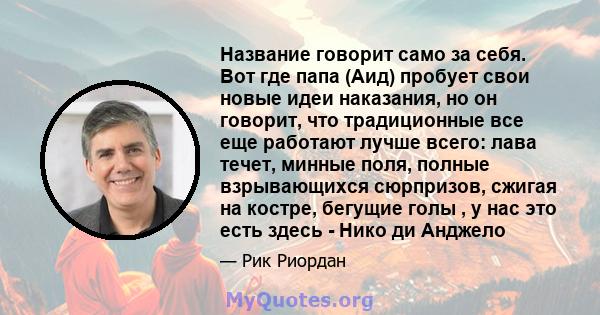 Название говорит само за себя. Вот где папа (Аид) пробует свои новые идеи наказания, но он говорит, что традиционные все еще работают лучше всего: лава течет, минные поля, полные взрывающихся сюрпризов, сжигая на костре, бегущие голы , у нас это есть здесь - Нико ди Анджело

— Рик Риордан

MyQuotes.org